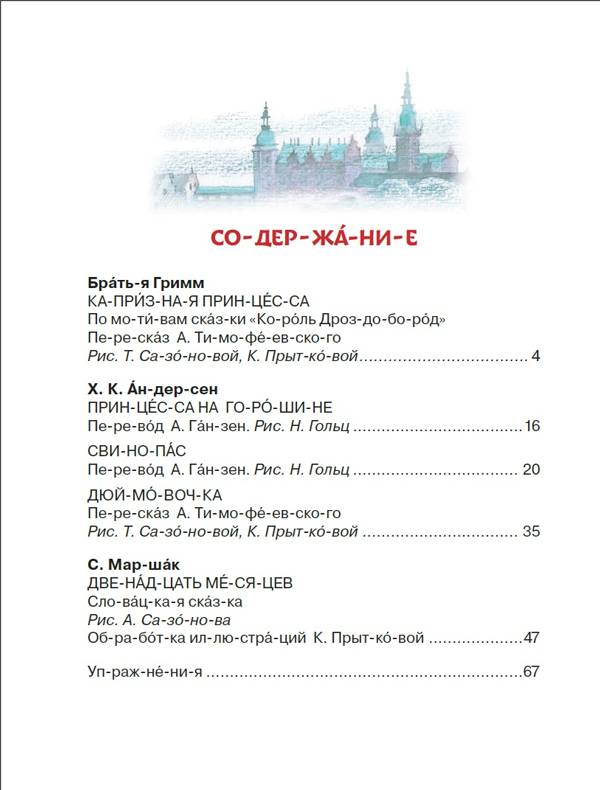 СО-ДЕР-ЖА́-НИ-Е

Бра́ть-я Гримм
КА-ПРИ́З-НА-Я ПРИН-ЦЕ́С-СА
По мо-ти́-вам ска́з-ки «Ко-ро́ль Дроз-до-бо-ро́д»
Пе-ре-ска́з А. Ти-мо-фе́-ев-ско-го
Рис. Т. Са-зо́-но-вой, К. Прыт-ко́-вой 4

Х. К. А́н-дер-сен
ПРИН-ЦЕ́С-СА НА ГО-РО́-ШИ-НЕ
Пе-ре-во́д А. Га́н-зен. Рис. Н. Гольц 16

СВИ-НО-ПА́С
Пе-ре-во́д А. Га́н-зен. Рис. Н. Гольц 20

ДЮЙ-МО́-ВОЧ-КА
Пе-ре-ска́з А. Ти-мо-фе́-ев-ско-го
Рис. Т. Са-зо́-но-вой, К. Прыт-ко́-вой 35

С. Мар-ша́к
ДВЕ-НА́Д-ЦАТЬ МЕ́-СЯ-ЦЕВ
Сло-ва́ц-ка-я ска́з-ка
Рис. А. Са-зо́-но-ва
Об-ра-бо́т-ка ил-лю-стра́-ций К. Прыт-ко́-вой 47

Уп-раж-не́-ни-я 67